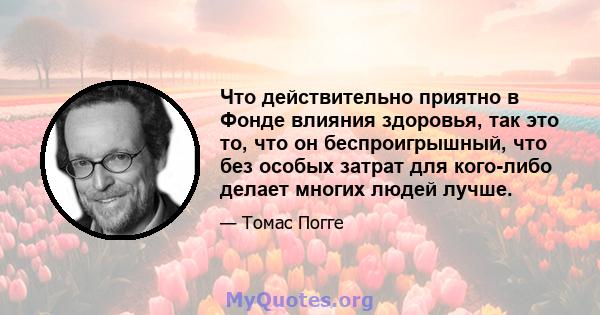 Что действительно приятно в Фонде влияния здоровья, так это то, что он беспроигрышный, что без особых затрат для кого-либо делает многих людей лучше.

— Томас Погге

MyQuotes.org